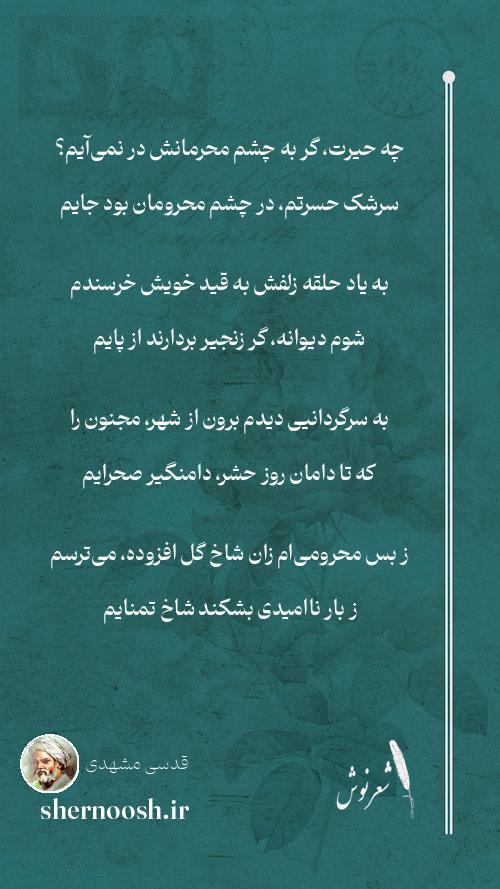 چه حیرت، گر به چشم محرمانش در نمی‌آیم؟
سرشک حسرتم، در چشم محرومان بود جایم

به یاد حلقه زلفش به قید خویش خرسندم
شوم دیوانه، گر زنجیر بردارند از پایم

به سرگردانیی دیدم برون از شهر، مجنون را
که تا دامان روز حشر، دامنگیر صحرایم

ز بس محرومی‌ام زان شاخ گل افزوده، می‌ترسم
ز بار ناامیدی بشکند شاخ تمنایم

قدسی مشهدی
shernoosh.ir
شعرنوش